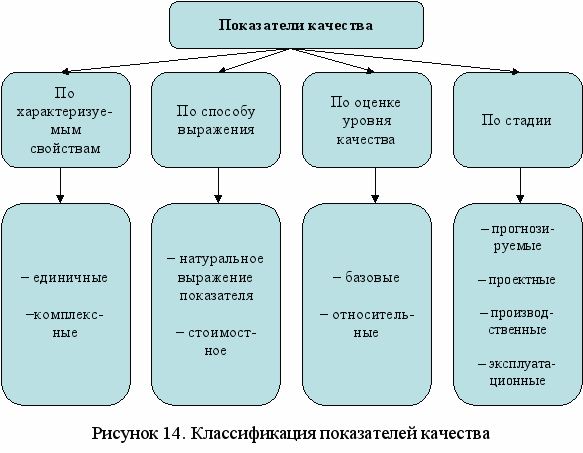 Показатели качества

По характеризуемым свойствам

По способу выражения

По оценке уровня качества

По стадии

– единичные

–комплексные

– натуральное выражение показателя

– стоимостное

– базовые

– относительные

– прогнозируемые

– проектные

– производственные

– эксплуатационные

Рисунок 14. Классификация показателей качества